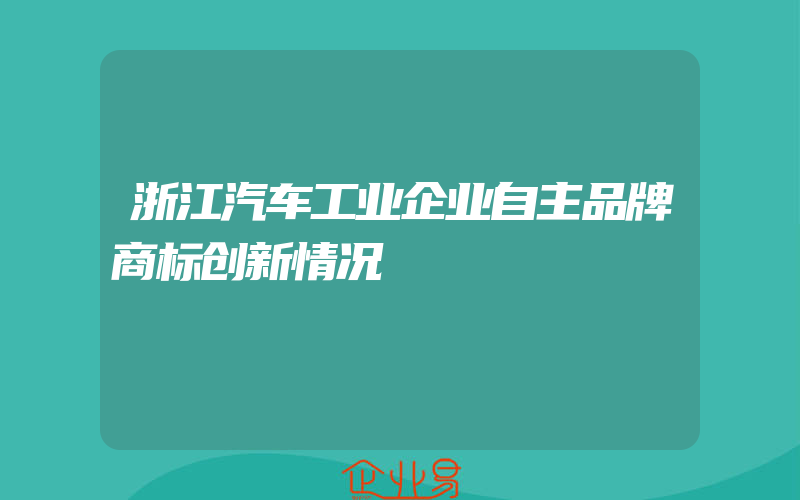 浙江汽车工业企业自主品牌商标创新情况

企业易